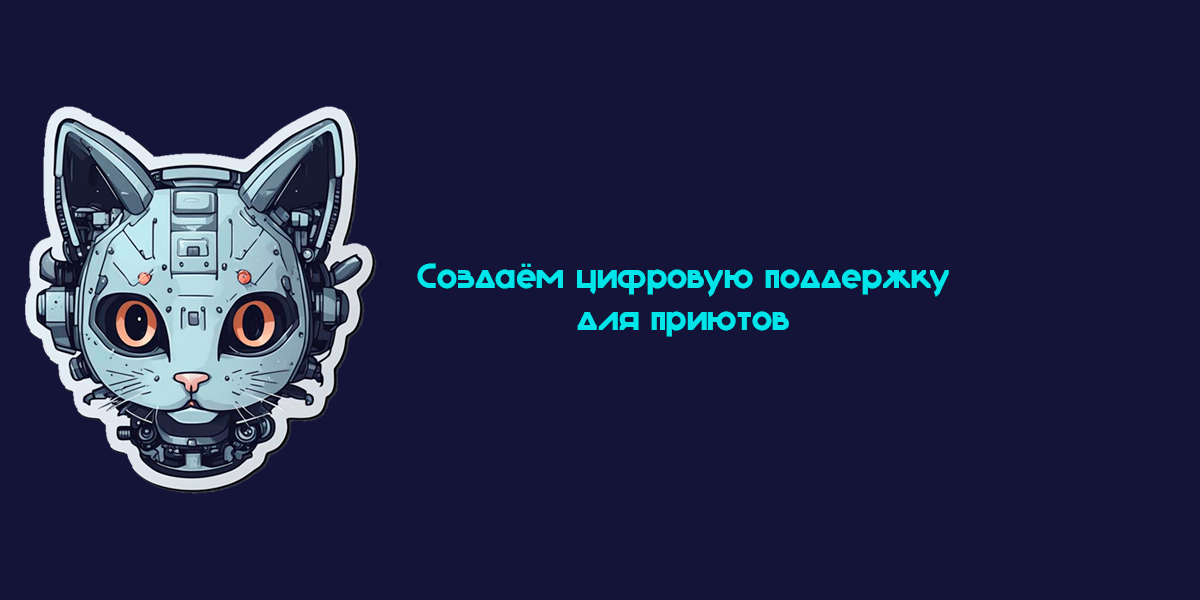 Создаём цифровую поддержку для приютов